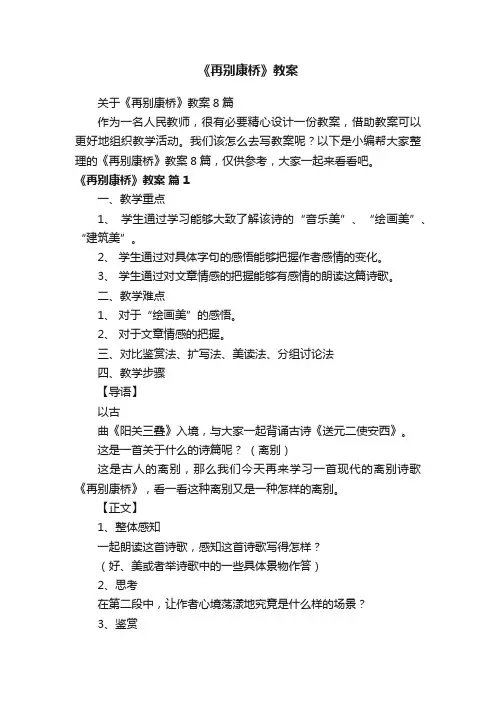 《再别康桥》教案

关于《再别康桥》教案 8 篇

作为一名人民教师，很有必要精心设计一份教案，借助教案可以更好地组织教学活动。我们该怎么去写教案呢？以下是小编帮大家整理的《再别康桥》教案 8 篇，仅供参考，大家一起来看看吧。

《再别康桥》教案 篇 1

一、教学重点

1、 学生通过学习能够大致了解该诗的“音乐美”、“绘画美”、“建筑美”。

2、 学生通过对具体字句的感悟能够把握作者感情的变化。

3、 学生通过对文章情感的把握能够有感情的朗读这篇诗歌。

二、教学难点

1、 对于“绘画美”的感悟。

2、 对于文章情感的把握。

三、对比鉴赏法、扩写法、美读法、分组讨论法

四、教学步骤

【导语】

以古

曲《阳关三叠》入境，与大家一起背诵古诗《送元二使安西》。

这是一首关于什么的诗篇呢？（离别）

这是古人的离别，那么我们今天再来学习一首现代的离别诗歌《再别康桥》，看一看这种离别又是一种怎样的离别。

【正文】

1、整体感知

一起朗读这首诗歌，感知这首诗歌写得怎样？

（好、美或者举诗歌中的一些具体景物作答）

2、思考

在第二段中，让作者心境荡漾地究竟是什么样的场景？

3、鉴赏